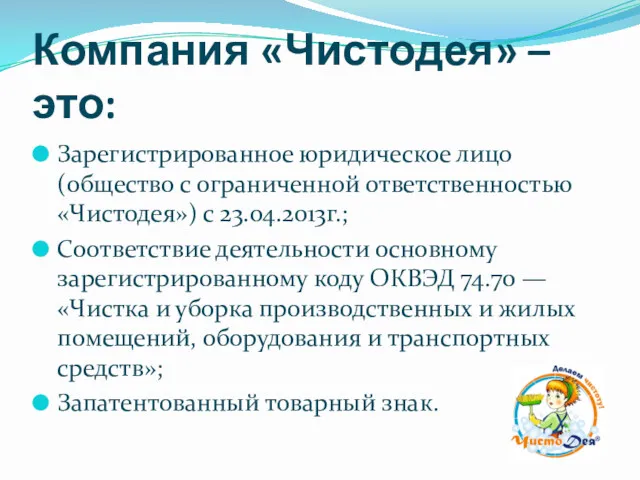 Компания «Чистодея» – это:

Зарегистрированное юридическое лицо (общество с ограниченной ответственностью «Чистодея») с 23.04.2013г.;

Соответствие деятельности основному зарегистрированному коду ОКВЭД 74.70 — «Чистка и уборка производственных и жилых помещений, оборудования и транспортных средств»;

Запатентованный товарный знак.

Делаем чистоту!

ЧистоДея®